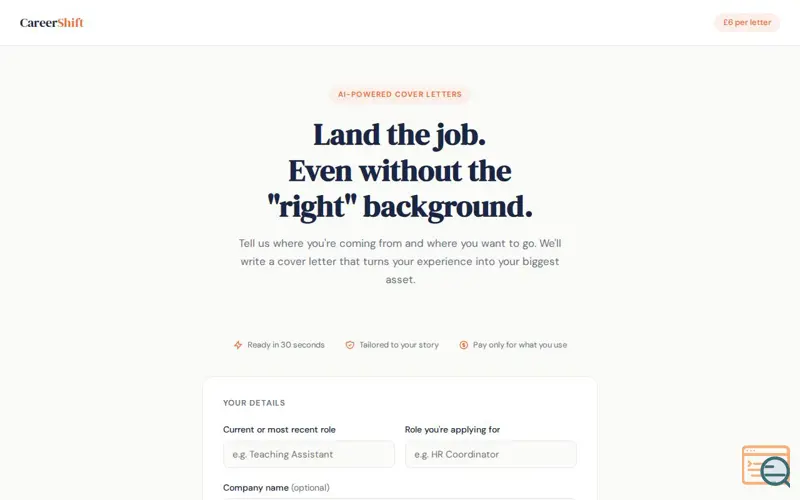 CareerShift

£6 per letter

AI-POWERED COVER LETTERS

Land the job.
Even without the
"right" background.

Tell us where you're coming from and where you want to go. We'll write a cover letter that turns your experience into your biggest asset.

Ready in 30 seconds Tailored to your story Pay only for what you use

YOUR DETAILS

Current or most recent role
e.g. Teaching Assistant

Role you're applying for
e.g. HR Coordinator

Company name (optional)